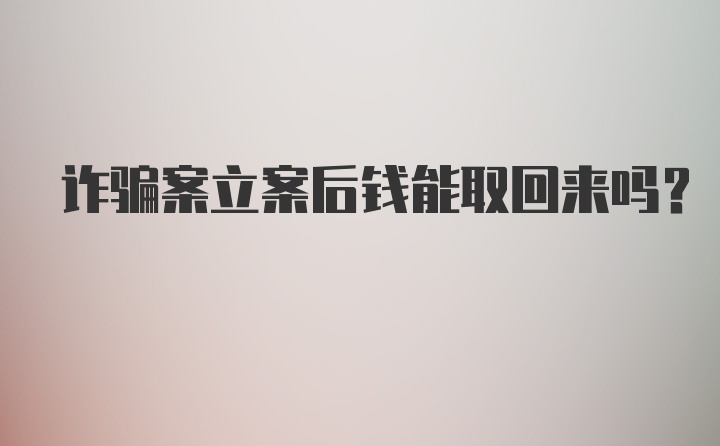 诈骗案立案后钱能取回来吗？